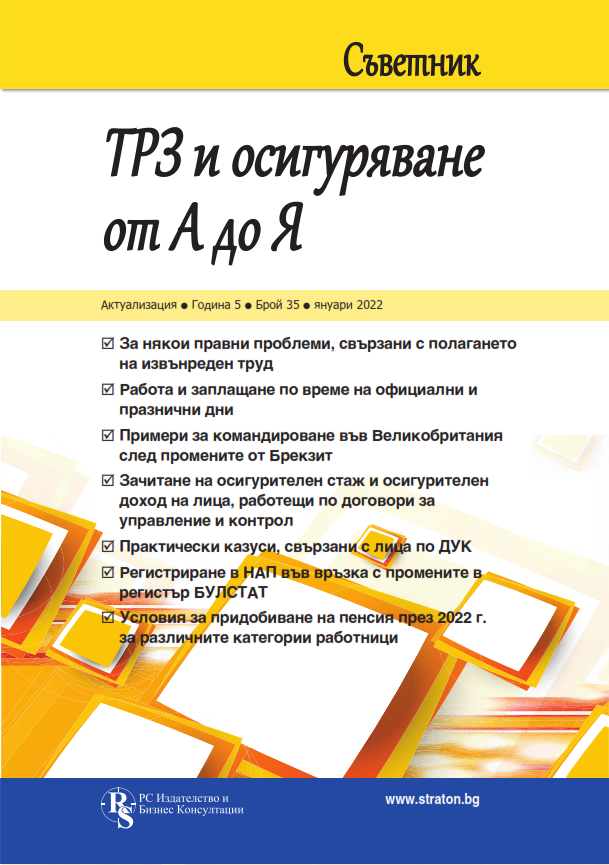 Съветник

ТРЗ и осигуряване от А до Я

Актуализация ● Година 5 ● Брой 35 ● януари 2022

☑ За някои правни проблеми, свързани с полагането на извънреден труд

☑ Работа и заплащане по време на официални и празнични дни

☑ Примери за командироване във Великобритания след промените от Брекзит

☑ Зачитане на осигурителен стаж и осигурителен доход на лица, работещи по договори за управление и контрол

☑ Практически казуси, свързани с лица по ДУК

☑ Регистриране в НАП във връзка с промените в регистър БУЛСТАТ

☑ Условия за придобиване на пенсия през 2022 г. за различните категории работници

RS

РС Издателство и Бизнес Консултации

www.straton.bg